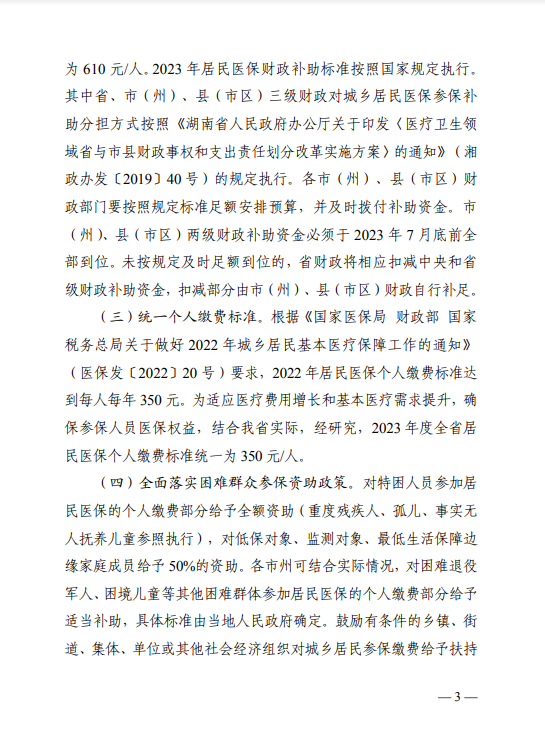 为 610 元/人。2023 年居民医保财政补助标准按照国家规定执行。其中省、市（州）、县（市区）三级财政对城乡居民医保参保补助分担方式按照《湖南省人民政府办公厅关于印发〈医疗卫生领域省与市县财政事权和支出责任划分改革实施方案〉的通知》（湘政办发〔2019〕40 号）的规定执行。各市（州）、县（市区）财政部门要按照规定标准足额安排预算，并及时拨付补助资金。市（州）、县（市区）两级财政补助资金必须于 2023 年 7 月底前全部到位。未按规定及时足额到位的，省财政将相应扣减中央和省级财政补助资金，扣减部分由市（州）、县（市区）财政自行补足。

（三）统一个人缴费标准。根据《国家医保局 财政部 国家税务总局关于做好 2022 年城乡居民基本医疗保障工作的通知》（医保发〔2022〕20 号）要求，2022 年居民医保个人缴费标准达到每人每年 350 元。为适应医疗费用增长和基本医疗需求提升，确保参保人员医保权益，结合我省实际，经研究，2023 年度全省居民医保个人缴费标准统一为 350 元/人。

（四）全面落实困难群众参保资助政策。对特困人员参加居民医保的个人缴费部分给予全额资助（重度残疾人、孤儿、事实无人抚养儿童参照执行），对低保对象、监测对象、最低生活保障边缘家庭成员给予 50%的资助。各市州可结合实际情况，对困难退役军人、困境儿童等其他困难群体参加居民医保的个人缴费部分给予适当补助，具体标准由当地人民政府确定。鼓励有条件的乡镇、街道、集体、单位或其他社会经济组织对城乡居民参保缴费给予扶持

— 3 —